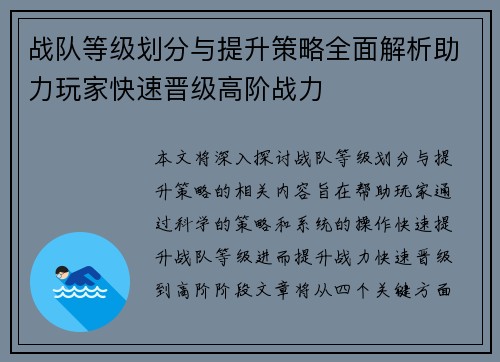 战队等级划分与提升策略全面解析助力玩家快速晋级高阶战力

本文将深入探讨战队等级划分与提升策略的相关内容旨在帮助玩家通过科学的策略和系统的操作快速提升战队等级进而提升战力快速晋级到高阶阶段文章将从四个关键方面